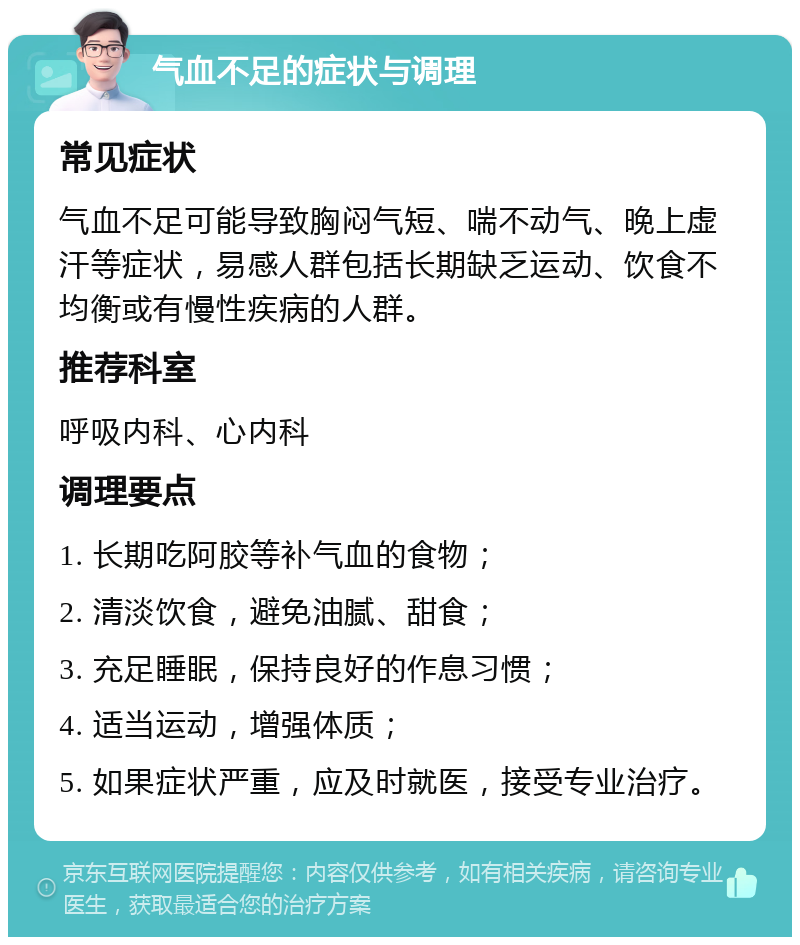 气血不足的症状与调理

常见症状

气血不足可能导致胸闷气短、喘不动气、晚上虚汗等症状，易感人群包括长期缺乏运动、饮食不均衡或有慢性疾病的人群。

推荐科室

呼吸内科、心内科

调理要点

1. 长期吃阿胶等补气血的食物；

2. 清淡饮食，避免油腻、甜食；

3. 充足睡眠，保持良好的作息习惯；

4. 适当运动，增强体质；

5. 如果症状严重，应及时就医，接受专业治疗。

京东互联网医院提醒您：内容仅供参考，如有相关疾病，请咨询专业医生，获取最适合您的治疗方案